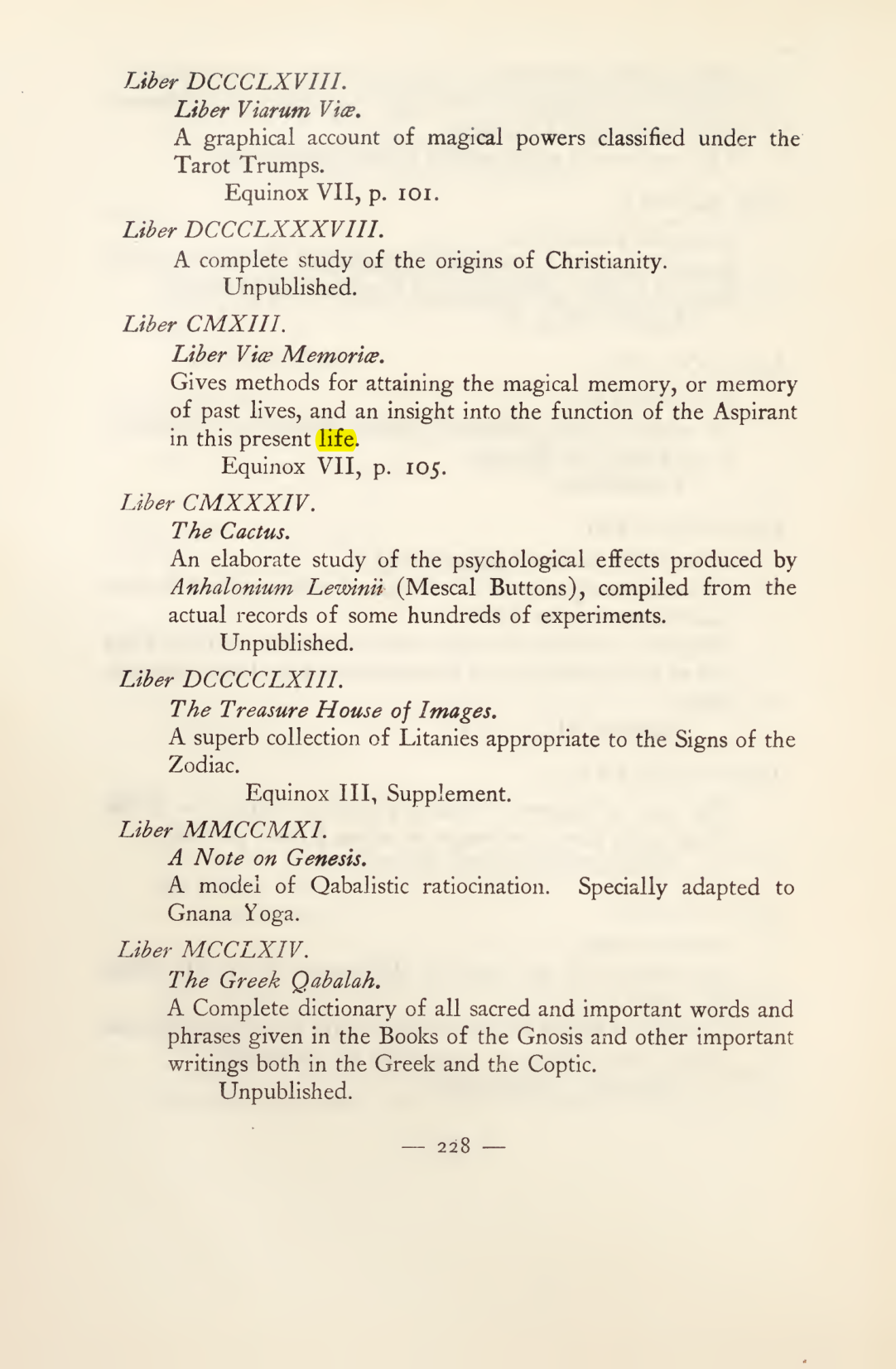 Liber DCCCLXVIII.

Liber Viarum Viæ.

A graphical account of magical powers classified under the Tarot Trumps.

Equinox VII, p. 101.

Liber DCCCLXXXVIII.

A complete study of the origins of Christianity.

Unpublished.

Liber CMXIII.

Liber Viæ Memoriæ.

Gives methods for attaining the magical memory, or memory of past lives, and an insight into the function of the Aspirant in this present life.

Equinox VII, p. 105.

Liber CMXXXIV.

The Cactus.

An elaborate study of the psychological effects produced by Anhalonium Lewinii (Mescal Buttons), compiled from the actual records of some hundreds of experiments.

Unpublished.

Liber DCCCCLXIII.

The Treasure House of Images.

A superb collection of Litanies appropriate to the Signs of the Zodiac.

Equinox III, Supplement.

Liber MMCCMXI.

A Note on Genesis.

A model of Qabalistic ratiocination. Specially adapted to Gnana Yoga.

Liber MCCLXIV.

The Greek Qabalah.

A Complete dictionary of all sacred and important words and phrases given in the Books of the Gnosis and other important writings both in the Greek and the Coptic.

Unpublished.

— 228 —